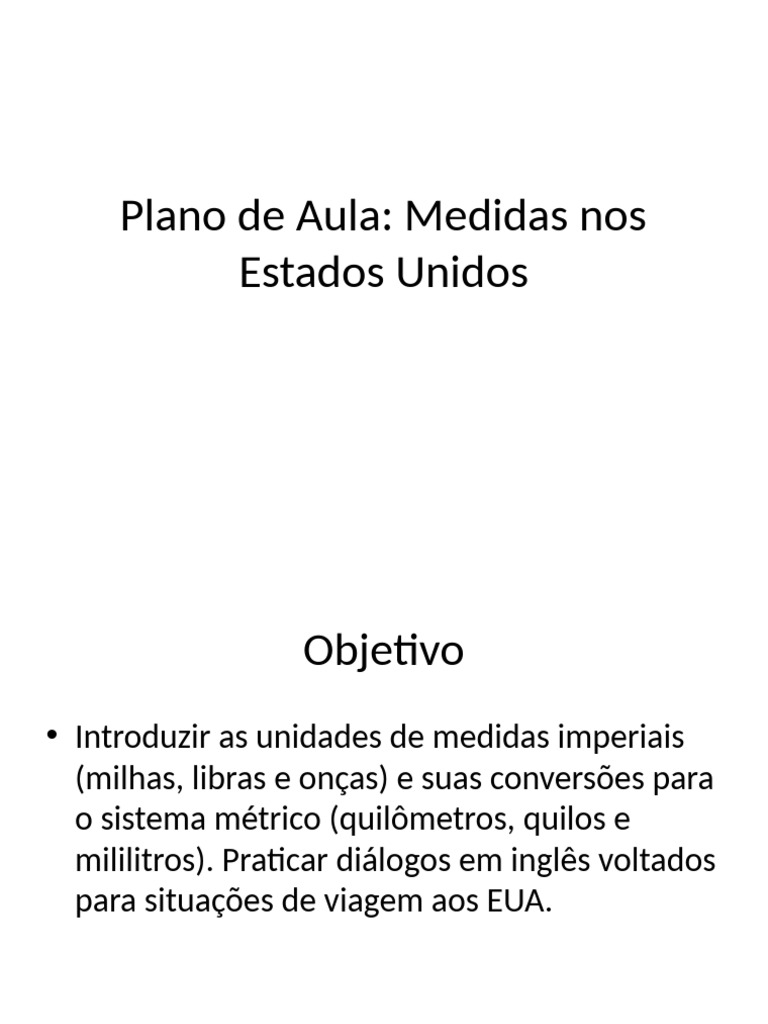 Plano de Aula: Medidas nos Estados Unidos

Objetivo

• Introduzir as unidades de medidas imperiais (milhas, libras e onças) e suas conversões para o sistema métrico (quilômetros, quilos e mililitros). Praticar diálogos em inglês voltados para situações de viagem aos EUA.